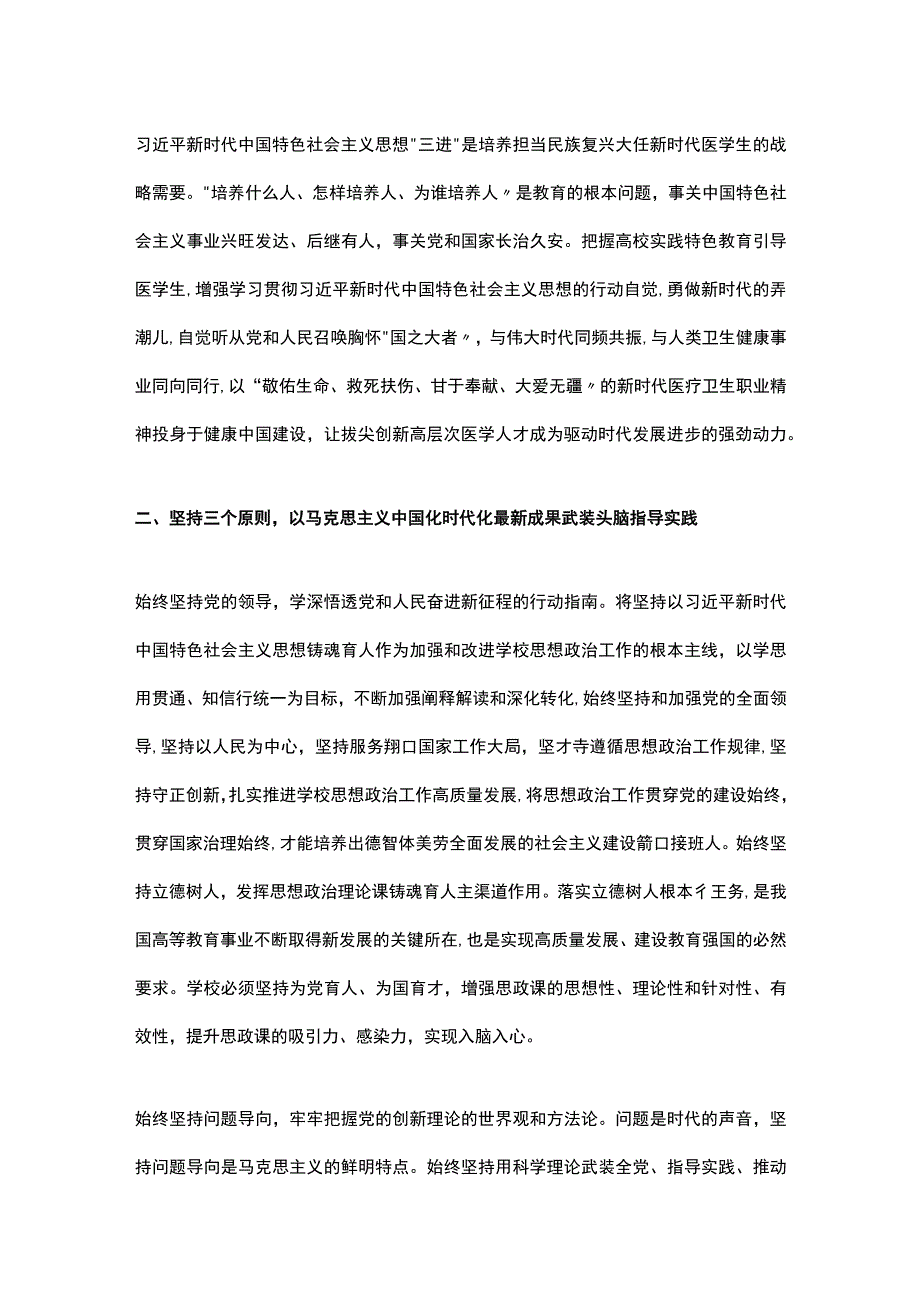 习近平新时代中国特色社会主义思想"三进"是培养担当民族复兴大任新时代医学生的战略需要。"培养什么人、怎样培养人、为谁培养人〃是教育的根本问题，事关中国特色社会主义事业兴旺发达、后继有人，事关党和国家长治久安。把握高校实践特色教育引导医学生，增强学习贯彻习近平新时代中国特色社会主义思想的行动自觉，勇做新时代的弄潮儿，自觉听从党和人民召唤胸怀"国之大者〃，与伟大时代同频共振，与人类卫生健康事业同向同行，以"敬佑生命、救死扶伤、甘于奉献、大爱无疆〃的新时代医疗卫生职业精神投身于健康中国建设，让拔尖创新高层次医学人才成为驱动时代发展进步的强劲动力。

二、坚持三个原则，以马克思主义中国化时代化最新成果武装头脑指导实践

始终坚持党的领导，学深悟透党和人民奋进新征程的行动指南。将坚持以习近平新时代中国特色社会主义思想铸魂育人作为加强和改进学校思想政治工作的根本主线，以学思用贯通、知信行统一为目标，不断加强阐释解读和深化转化，始终坚持和加强党的全面领导，坚持以人民为中心，坚持服务翔口国家工作大局，坚才寺遵循思想政治工作规律，坚持守正创新，扎实推进学校思想政治工作高质量发展，将思想政治工作贯穿党的建设始终，贯穿国家治理始终，才能培养出德智体美劳全面发展的社会主义建设箭口接班人。始终坚持立德树人，发挥思想政治理论课铸魂育人主渠道作用。落实立德树人根本彳王务，是我国高等教育事业不断取得新发展的关键所在，也是实现高质量发展、建设教育强国的必然要求。学校必须坚持为党育人、为国育才，增强思政课的思想性、理论性和针对性、有效性，提升思政课的吸引力、感染力，实现入脑入心。

始终坚持问题导向，牢牢把握党的创新理论的世界观和方法论。问题是时代的声音，坚持问题导向是马克思主义的鲜明特点。始终坚持用科学理论武装全党、指导实践、推动